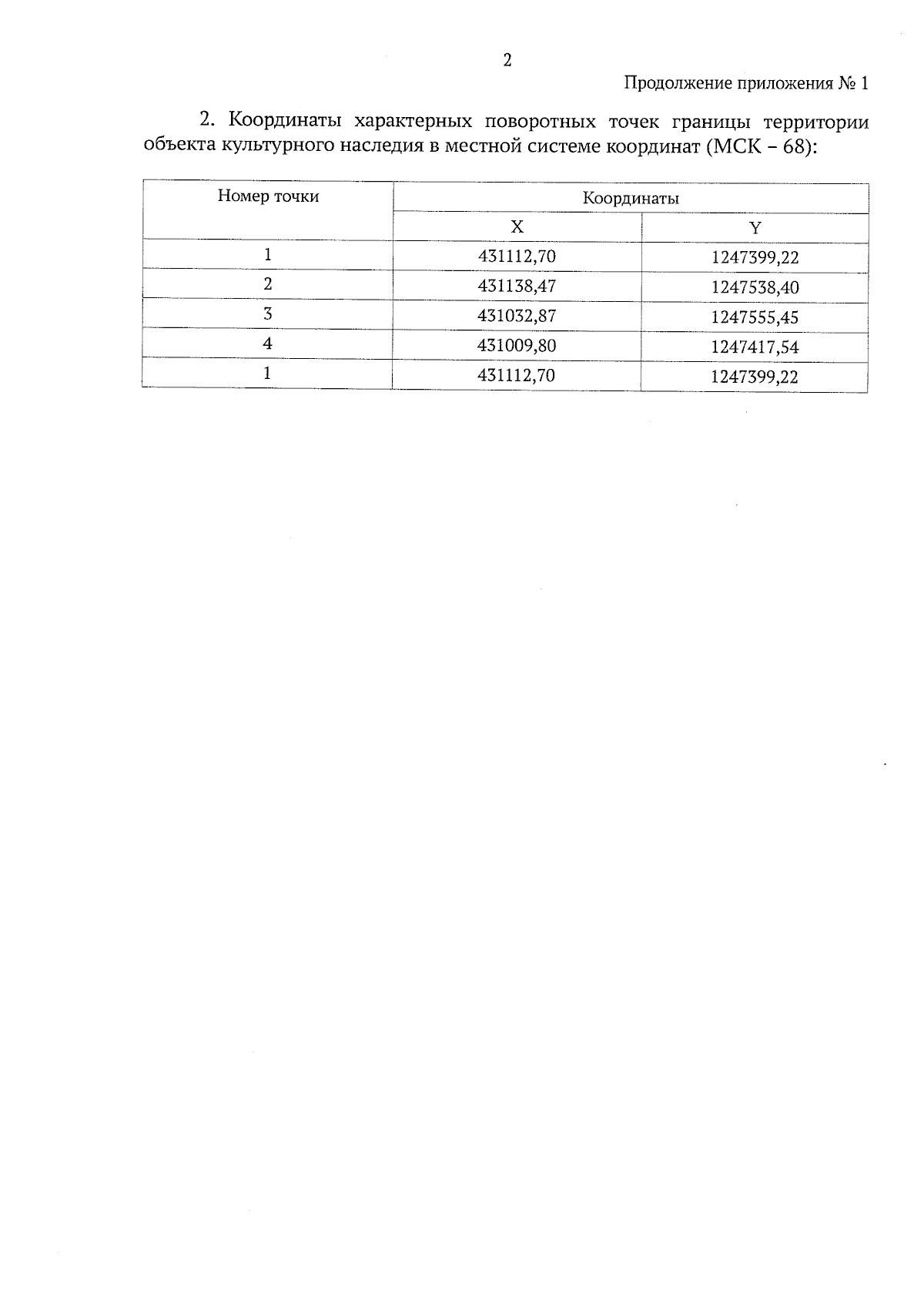 2

Продолжение приложения № 1

2. Координаты характерных поворотных точек границы территории объекта культурного наследия в местной системе координат (МСК – 68):

| Номер точки | Координаты | |
|---|---|---|
| | X | Y |
| 1 | 431112,70 | 1247399,22 |
| 2 | 431138,47 | 1247538,40 |
| 3 | 431032,87 | 1247555,45 |
| 4 | 431009,80 | 1247417,54 |
| 1 | 431112,70 | 1247399,22 |